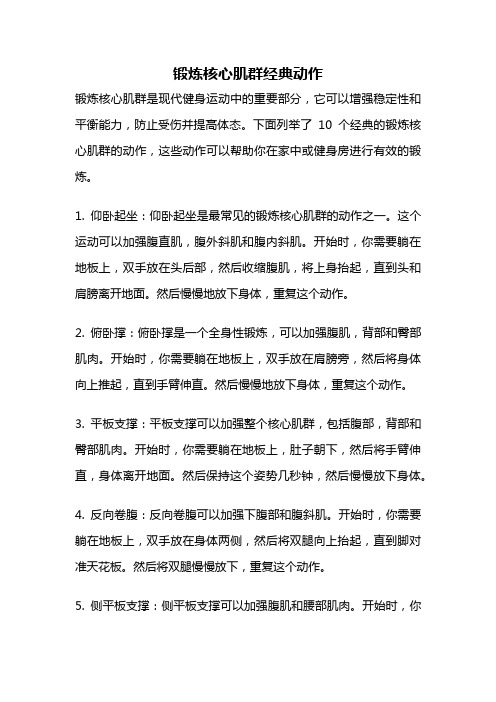 锻炼核心肌群经典动作

锻炼核心肌群是现代健身运动中的重要部分，它可以增强稳定性和平衡能力，防止受伤并提高体态。下面列举了 10 个经典的锻炼核心肌群的动作，这些动作可以帮助你在家中或健身房进行有效的锻炼。

1. 仰卧起坐：仰卧起坐是最常见的锻炼核心肌群的动作之一。这个运动可以加强腹直肌，腹外斜肌和腹内斜肌。开始时，你需要躺在地板上，双手放在头后部，然后收缩腹肌，将上身抬起，直到头和肩膀离开地面。然后慢慢地放下身体，重复这个动作。

2. 俯卧撑：俯卧撑是一个全身性锻炼，可以加强腹肌，背部和臀部肌肉。开始时，你需要躺在地板上，双手放在肩膀旁，然后将身体向上推起，直到手臂伸直。然后慢慢地放下身体，重复这个动作。

3. 平板支撑：平板支撑可以加强整个核心肌群，包括腹部，背部和臀部肌肉。开始时，你需要躺在地板上，肚子朝下，然后将手臂伸直，身体离开地面。然后保持这个姿势几秒钟，然后慢慢放下身体。

4. 反向卷腹：反向卷腹可以加强下腹部和腹斜肌。开始时，你需要躺在地板上，双手放在身体两侧，然后将双腿向上抬起，直到脚对准天花板。然后将双腿慢慢放下，重复这个动作。

5. 侧平板支撑：侧平板支撑可以加强腹肌和腰部肌肉。开始时，你